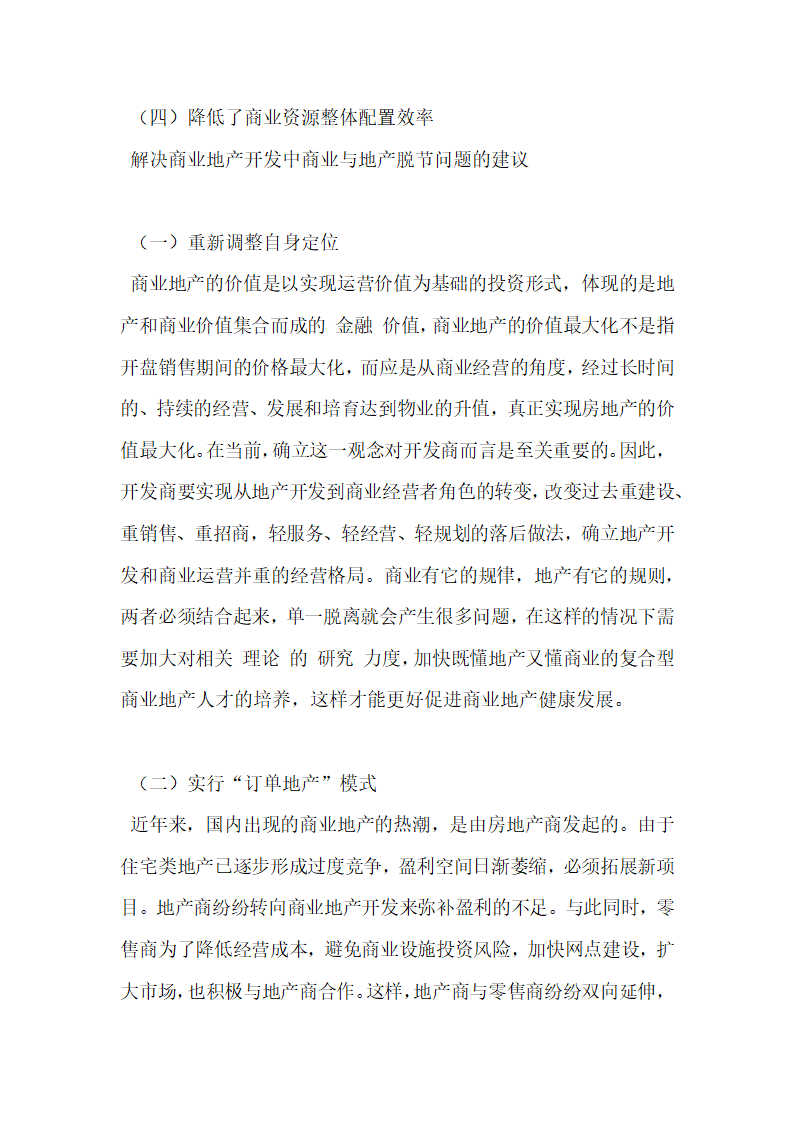 （四）降低了商业资源整体配置效率

解决商业地产开发中商业与地产脱节问题的建议

（一）重新调整自身定位

商业地产的价值是以实现运营价值为基础的投资形式，体现的是地产和商业价值集合而成的 金融 价值，商业地产的价值最大化不是指开盘销售期间的价格最大化，而应是从商业经营的角度，经过长时间的、持续的经营、发展和培育达到物业的升值，真正实现房地产的价值最大化。在当前，确立这一观念对开发商而言是至关重要的。因此，开发商要实现从地产开发到商业经营者角色的转变，改变过去重建设、重销售、重招商，轻服务、轻经营、轻规划的落后做法，确立地产开发和商业运营并重的经营格局。商业有它的规律，地产有它的规则，两者必须结合起来，单一脱离就会产生很多问题，在这样的情况下需要加大对相关 理论 的 研究 力度，加快既懂地产又懂商业的复合型商业地产人才的培养，这样才能更好促进商业地产健康发展。

（二）实行“订单地产”模式

近年来，国内出现的商业地产的热潮，是由房地产商发起的。由于住宅类地产已逐步形成过度竞争，盈利空间日渐萎缩，必须拓展新项目。地产商纷纷转向商业地产开发来弥补盈利的不足。与此同时，零售商为了降低经营成本，避免商业设施投资风险，加快网点建设，扩大市场，也积极与地产商合作。这样，地产商与零售商纷纷双向延伸，